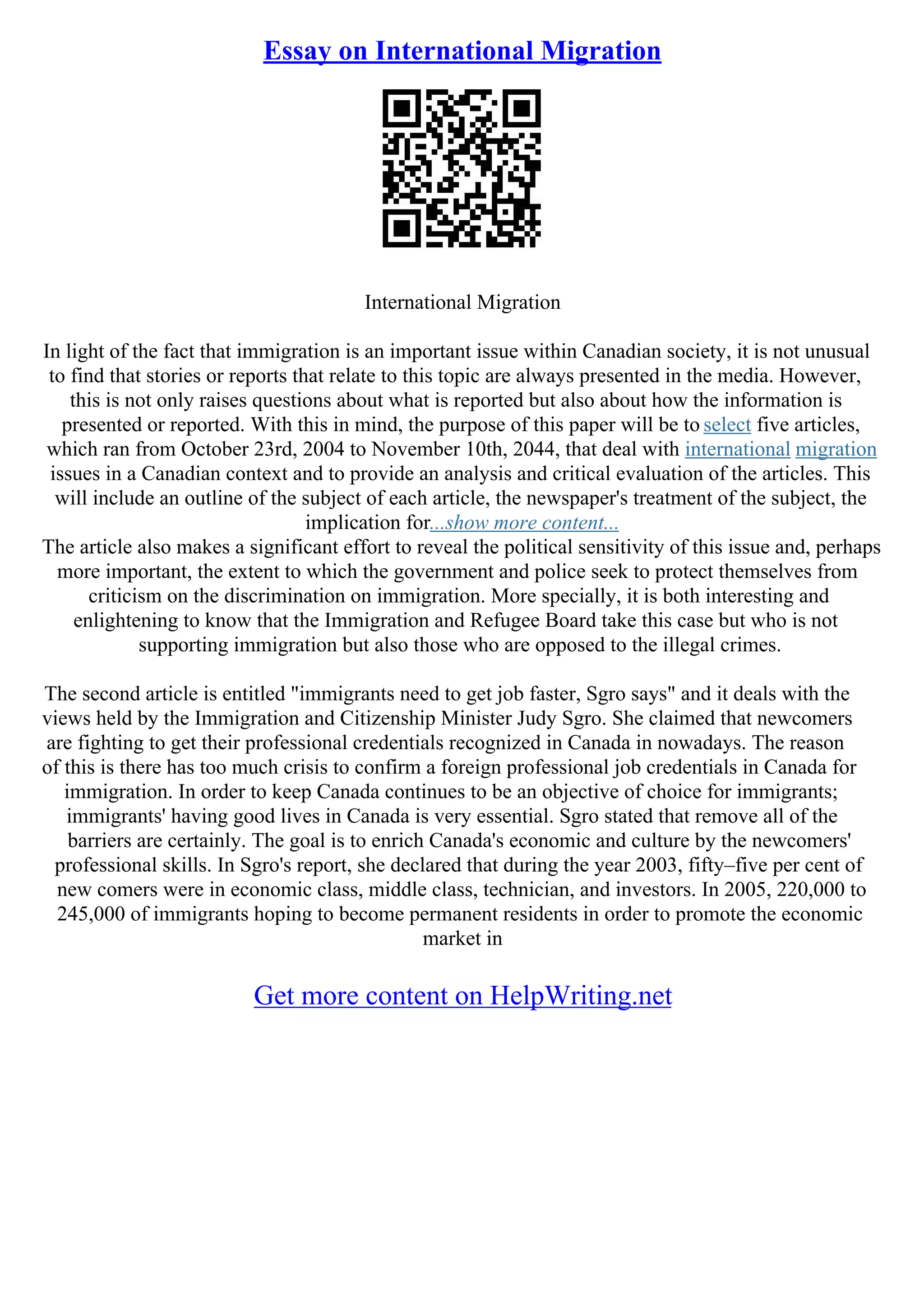 Essay on International Migration

International Migration

In light of the fact that immigration is an important issue within Canadian society, it is not unusual to find that stories or reports that relate to this topic are always presented in the media. However, this is not only raises questions about what is reported but also about how the information is presented or reported. With this in mind, the purpose of this paper will be to select five articles, which ran from October 23rd, 2004 to November 10th, 2044, that deal with international migration issues in a Canadian context and to provide an analysis and critical evaluation of the articles. This will include an outline of the subject of each article, the newspaper's treatment of the subject, the implication for...show more content...
The article also makes a significant effort to reveal the political sensitivity of this issue and, perhaps more important, the extent to which the government and police seek to protect themselves from criticism on the discrimination on immigration. More specially, it is both interesting and enlightening to know that the Immigration and Refugee Board take this case but who is not supporting immigration but also those who are opposed to the illegal crimes.

The second article is entitled "immigrants need to get job faster, Sgro says" and it deals with the views held by the Immigration and Citizenship Minister Judy Sgro. She claimed that newcomers are fighting to get their professional credentials recognized in Canada in nowadays. The reason of this is there has too much crisis to confirm a foreign professional job credentials in Canada for immigration. In order to keep Canada continues to be an objective of choice for immigrants; immigrants' having good lives in Canada is very essential. Sgro stated that remove all of the barriers are certainly. The goal is to enrich Canada's economic and culture by the newcomers' professional skills. In Sgro's report, she declared that during the year 2003, fifty–five per cent of new comers were in economic class, middle class, technician, and investors. In 2005, 220,000 to 245,000 of immigrants hoping to become permanent residents in order to promote the economic market in

Get more content on HelpWriting.net